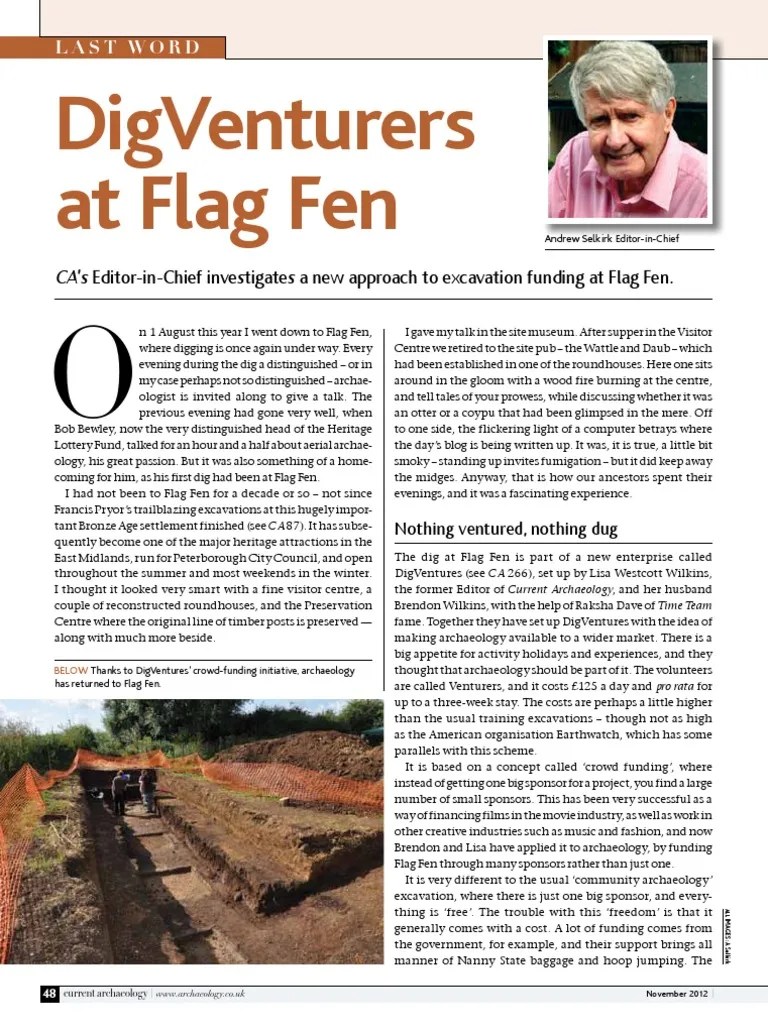 LAST WORD

DigVenturers at Flag Fen

Andrew Selkirk Editor-in-Chief

CA's Editor-in-Chief investigates a new approach to excavation funding at Flag Fen.

On 1 August this year I went down to Flag Fen, where digging is once again under way. Every evening during the dig a distinguished – or in my case perhaps not so distinguished – archaeologist is invited along to give a talk. The previous evening had gone very well, when Bob Bewley, now the very distinguished head of the Heritage Lottery Fund, talked for an hour and a half about aerial archaeology, his great passion. But it was also something of a homecoming for him, as his first dig had been at Flag Fen.

I had not been to Flag Fen for a decade or so – not since Francis Pryor's trailblazing excavations at this hugely important Bronze Age settlement finished (see CA 87). It has subsequently become one of the major heritage attractions in the East Midlands, run for Peterborough City Council, and open throughout the summer and most weekends in the winter. I thought it looked very smart with a fine visitor centre, a couple of reconstructed roundhouses, and the Preservation Centre where the original line of timber posts is preserved — along with much more beside.

BELOW Thanks to DigVentures' crowd-funding initiative, archaeology has returned to Flag Fen.

I gave my talk in the site museum. After supper in the Visitor Centre we retired to the site pub – the Wattle and Daub – which had been established in one of the roundhouses. Here one sits around in the gloom with a wood fire burning at the centre, and tell tales of your prowess, while discussing whether it was an otter or a coypu that had been glimpsed in the mere. Off to one side, the flickering light of a computer betrays where the day's blog is being written up. It was, it is true, a little bit smoky – standing up invites fumigation – but it did keep away the midges. Anyway, that is how our ancestors spent their evenings, and it was a fascinating experience.

Nothing ventured, nothing dug

The dig at Flag Fen is part of a new enterprise called DigVentures (see CA 266), set up by Lisa Westcott Wilkins, the former Editor of Current Archaeology, and her husband Brendon Wilkins, with the help of Raksha Dave of Time Team fame. Together they have set up DigVentures with the idea of making archaeology available to a wider market. There is a big appetite for activity holidays and experiences, and they thought that archaeology should be part of it. The volunteers are called Venturers, and it costs £125 a day and pro rata for up to a three-week stay. The costs are perhaps a little higher than the usual training excavations – though not as high as the American organisation Earthwatch, which has some parallels with this scheme.

It is based on a concept called 'crowd funding', where instead of getting one big sponsor for a project, you find a large number of small sponsors. This has been very successful as a way of financing films in the movie industry, as well as work in other creative industries such as music and fashion, and now Brendon and Lisa have applied it to archaeology, by funding Flag Fen through many sponsors rather than just one.

It is very different to the usual 'community archaeology' excavation, where there is just one big sponsor, and everything is 'free'. The trouble with this 'freedom' is that it generally comes with a cost. A lot of funding comes from the government, for example, and their support brings all manner of Nanny State baggage and hoop jumping. The

ALL IMAGES: A Selkirk

48 current archaeology | www.archaeology.co.uk

November 2012